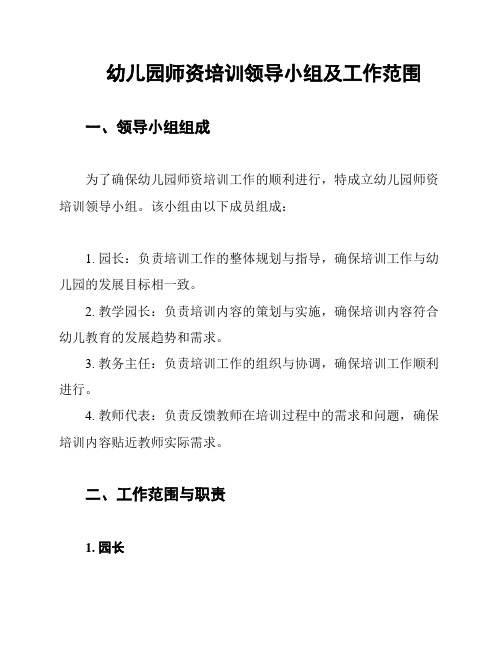 幼儿园师资培训领导小组及工作范围

一、领导小组组成

为了确保幼儿园师资培训工作的顺利进行，特成立幼儿园师资培训领导小组。该小组由以下成员组成：

1. 园长：负责培训工作的整体规划与指导，确保培训工作与幼儿园的发展目标相一致。

2. 教学园长：负责培训内容的策划与实施，确保培训内容符合幼儿教育的发展趋势和需求。

3. 教务主任：负责培训工作的组织与协调，确保培训工作顺利进行。

4. 教师代表：负责反馈教师在培训过程中的需求和问题，确保培训内容贴近教师实际需求。

二、工作范围与职责

1. 园长